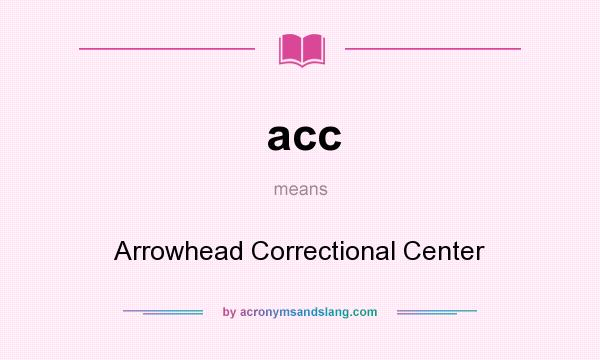 acc

means

Arrowhead Correctional Center

by acronymsandslang.com